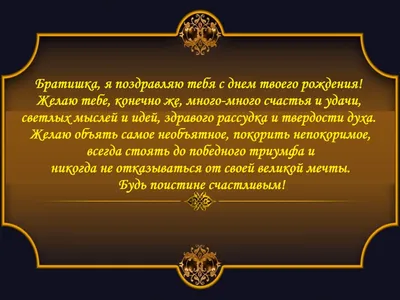 Братишка, я поздравляю тебя с днем твоего рождения!
Желаю тебе, конечно же, много-много счастья и удачи,
светлых мыслей и идей, здравого рассудка и твердости духа.
Желаю объять самое необъятное, покорить непокоримое,
всегда стоять до победного триумфа и
никогда не отказываться от своей великой мечты.
Будь поистине счастливым!